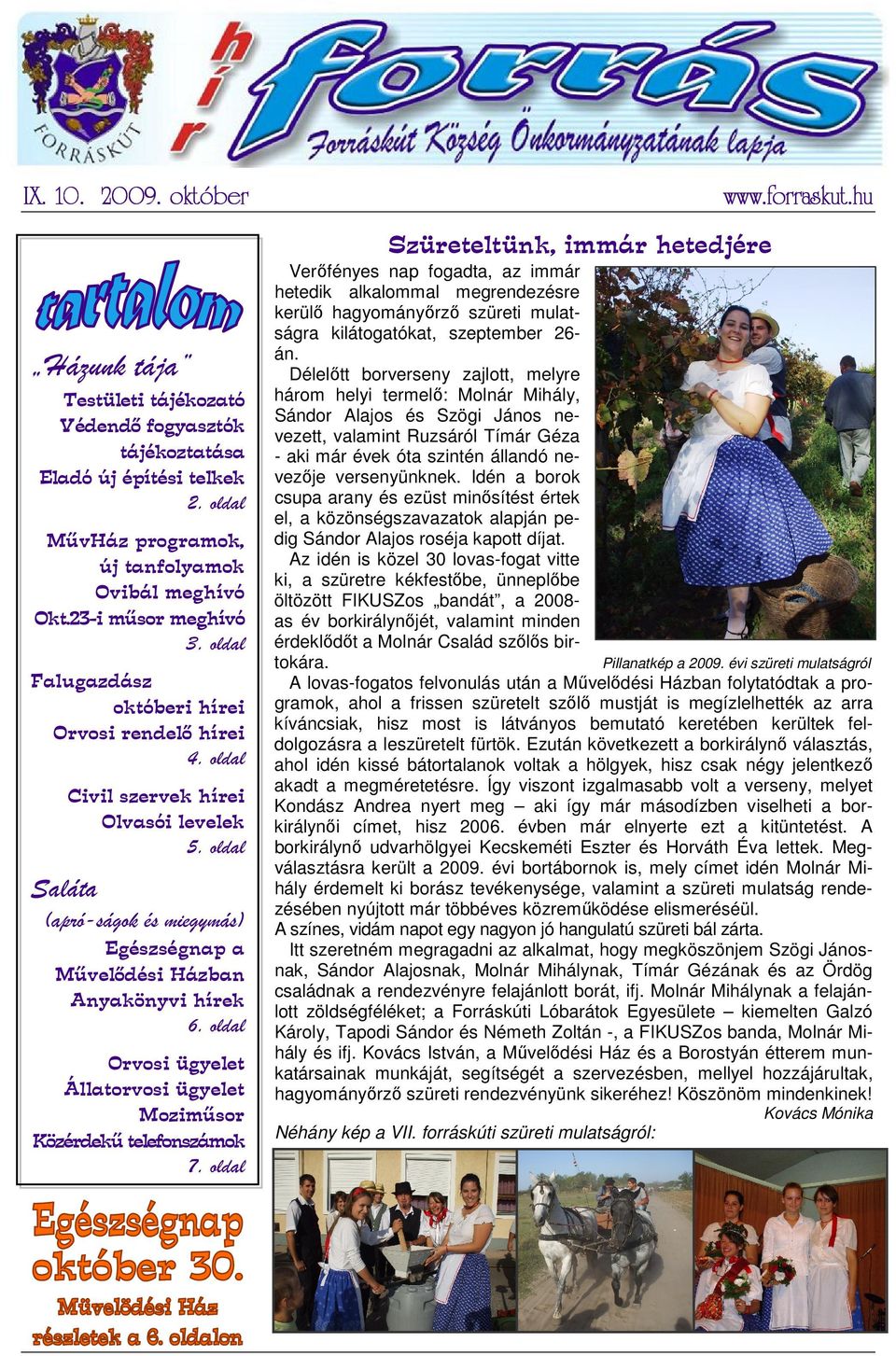 FORRÁSKÚT

hír forrás

Forráskút Község Önkormányzatának lapja

IX. 10. 2009. október

www.forraskut.hu

tartalom

„Házunk tája"

Testületi tájékozató

Védendő fogyasztók tájékoztatása

Eladó új építési telkek

2. oldal

MűvHáz programok, új tanfolyamok

Ovibál meghívó

Okt.23-i műsor meghívó

3. oldal

Falugazdász októberi hírei

Orvosi rendelő hírei

4. oldal

Civil szervek hírei

Olvasói levelek

5. oldal

Saláta

(apró-ságok és miegymás)

Egészségnap a Művelődési Házban

Anyakönyvi hírek

6. oldal

Orvosi ügyelet

Állatorvosi ügyelet

Moziműsor

Közérdekű telefonszámok

7. oldal

Egészségnap október 30.

Művelődési Ház

részletek a 6. oldalon

Szüreteltünk, immár hetedjére

Verőfényes nap fogadta, az immár hetedik alkalommal megrendezésre kerülő hagyományőrző szüreti mulatságra kilátogatókat, szeptember 26-án.

Délelőtt borverseny zajlott, melyre három helyi termelő: Molnár Mihály, Sándor Alajos és Szögi János nevezett, valamint Ruzsáról Tímár Géza - aki már évek óta szintén állandó nevezője versenyünknek. Idén a borok csupa arany és ezüst minősítést értek el, a közönségszavazatok alapján pedig Sándor Alajos roséja kapott díjat.

Az idén is közel 30 lovas-fogat vitte ki, a szüretre kékfestőbe, ünneplőbe öltözött FIKUSZos „bandát", a 2008-as év borkirálynőjét, valamint minden érdeklődőt a Molnár Család szőlős birtokára.

Pillanatkép a 2009. évi szüreti mulatságról

A lovas-fogatos felvonulás után a Művelődési Házban folytatódtak a programok, ahol a frissen szüretelt szőlő mustját is megízlelhették az arra kíváncsiak, hisz most is látványos bemutató keretében kerültek feldolgozásra a leszüretelt fürtök. Ezután következett a borkirálynő választás, ahol idén kissé bátortalanok voltak a hölgyek, hisz csak négy jelentkező akadt a megméretetésre. Így viszont izgalmasabb volt a verseny, melyet Kondász Andrea nyert meg – aki így már másodízben viselheti a borkirálynői címet, hisz 2006. évben már elnyerte ezt a kitüntetést. A borkirálynő udvarhölgyei Kecskeméti Eszter és Horváth Éva lettek. Megválasztásra került a 2009. évi bortábornok is, mely címet idén Molnár Mihály érdemelt ki borász tevékenysége, valamint a szüreti mulatság rendezésében nyújtott már többéves közreműködése elismeréséül.

A színes, vidám napot egy nagyon jó hangulatú szüreti bál zárta.

Itt szeretném megragadni az alkalmat, hogy megköszönjem Szögi Jánosnak, Sándor Alajosnak, Molnár Mihálynak, Tímár Gézának és az Ördög családnak a rendezvényre felajánlott borát, ifj. Molnár Mihálynak a felajánlott zöldségféléket; a Forráskúti Lóbarátok Egyesülete – kiemelten Galzó Károly, Tapodi Sándor és Németh Zoltán -, a FIKUSZos banda, Molnár Mihály és ifj. Kovács István, a Művelődési Ház és a Borostyán étterem munkatársainak munkáját, segítségét a szervezésben, mellyel hozzájárultak, hagyományőrző szüreti rendezvényünk sikeréhez! Köszönöm mindenkinek!

Kovács Mónika

Néhány kép a VII. forráskúti szüreti mulatságról: